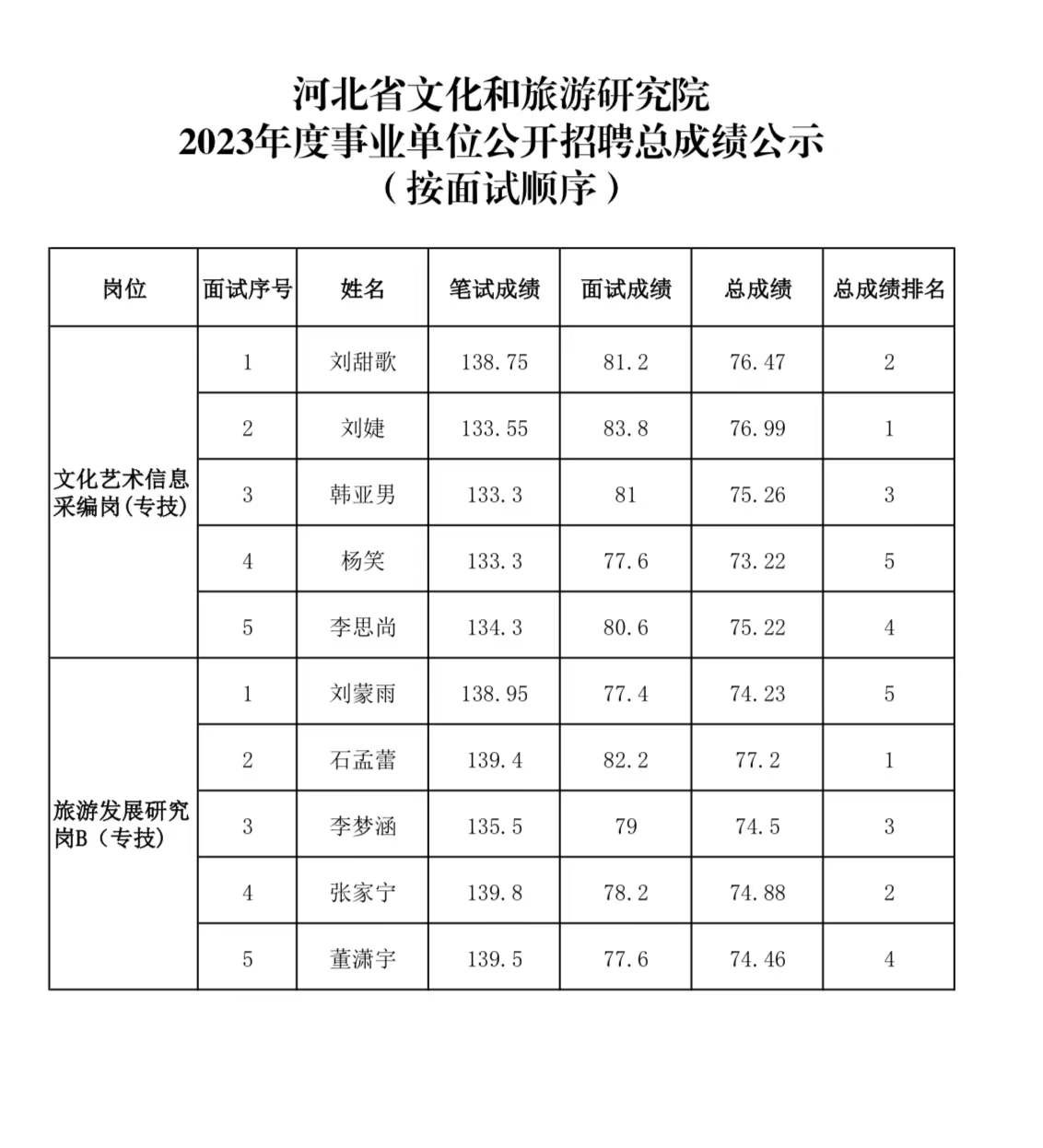 河北省文化和旅游研究院
2023年度事业单位公开招聘总成绩公示
（按面试顺序）

| 岗位 | 面试序号 | 姓名 | 笔试成绩 | 面试成绩 | 总成绩 | 总成绩排名 |
|---|---|---|---|---|---|---|
| 文化艺术信息采编岗(专技) | 1 | 刘甜歌 | 138.75 | 81.2 | 76.47 | 2 |
| | 2 | 刘婕 | 133.55 | 83.8 | 76.99 | 1 |
| | 3 | 韩亚男 | 133.3 | 81 | 75.26 | 3 |
| | 4 | 杨笑 | 133.3 | 77.6 | 73.22 | 5 |
| | 5 | 李思尚 | 134.3 | 80.6 | 75.22 | 4 |
| 旅游发展研究岗B（专技） | 1 | 刘蒙雨 | 138.95 | 77.4 | 74.23 | 5 |
| | 2 | 石孟蕾 | 139.4 | 82.2 | 77.2 | 1 |
| | 3 | 李梦涵 | 135.5 | 79 | 74.5 | 3 |
| | 4 | 张家宁 | 139.8 | 78.2 | 74.88 | 2 |
| | 5 | 董潇宇 | 139.5 | 77.6 | 74.46 | 4 |